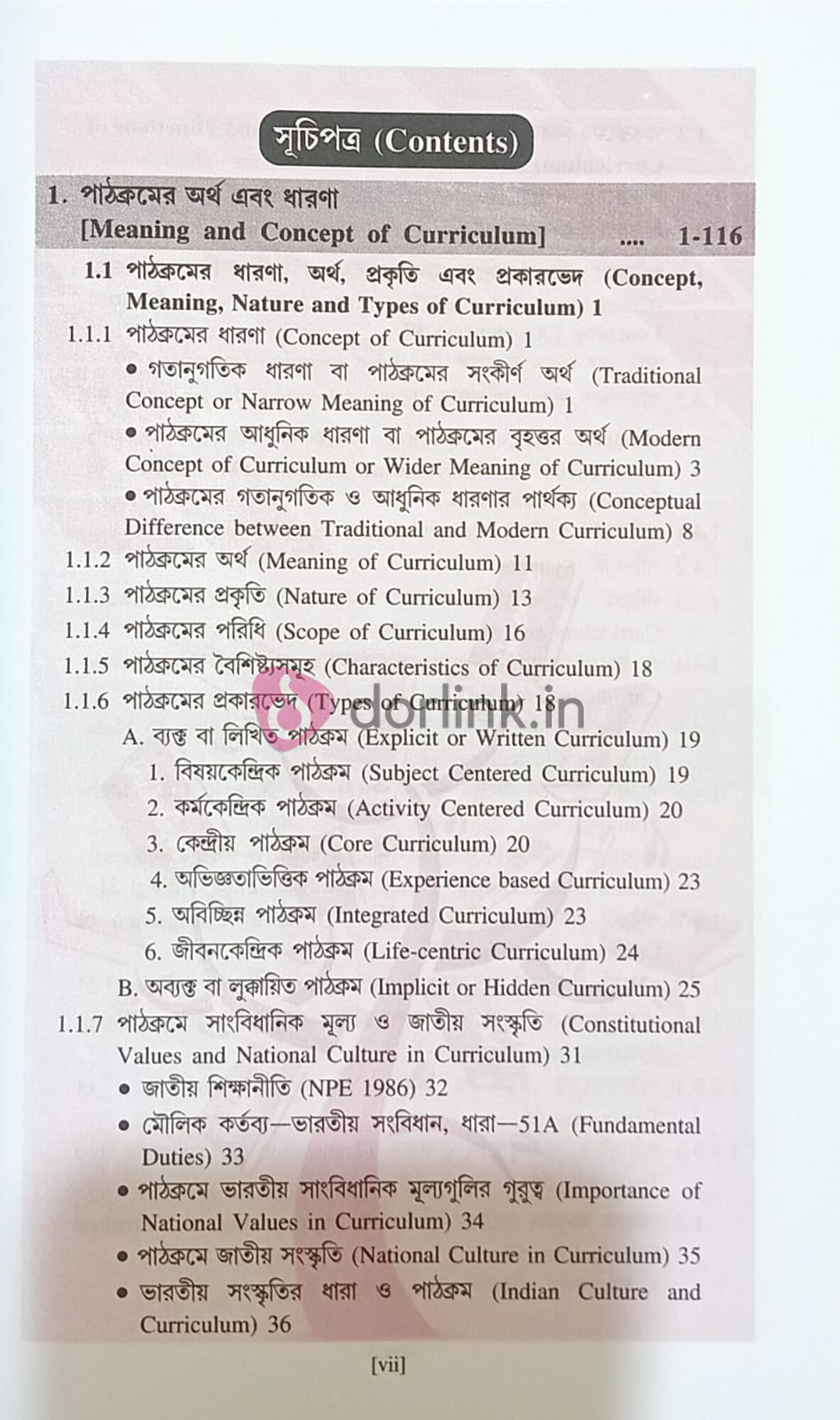 সূচিপত্র (Contents)

1. পাঠক্রমের অর্থ এবং ধারণা
[Meaning and Concept of Curriculum] .... 1-116

1.1 পাঠক্রমের ধারণা, অর্থ, প্রকৃতি এবং প্রকারভেদ (Concept, Meaning, Nature and Types of Curriculum) 1

1.1.1 পাঠক্রমের ধারণা (Concept of Curriculum) 1

• গতানুগতিক ধারণা বা পাঠক্রমের সংকীর্ণ অর্থ (Traditional Concept or Narrow Meaning of Curriculum) 1

• পাঠক্রমের আধুনিক ধারণা বা পাঠক্রমের বৃহত্তর অর্থ (Modern Concept of Curriculum or Wider Meaning of Curriculum) 3

• পাঠক্রমের গতানুগতিক ও আধুনিক ধারণার পার্থক্য (Conceptual Difference between Traditional and Modern Curriculum) 8

1.1.2 পাঠক্রমের অর্থ (Meaning of Curriculum) 11
1.1.3 পাঠক্রমের প্রকৃতি (Nature of Curriculum) 13
1.1.4 পাঠক্রমের পরিধি (Scope of Curriculum) 16
1.1.5 পাঠক্রমের বৈশিষ্ট্যসমূহ (Characteristics of Curriculum) 18
1.1.6 পাঠক্রমের প্রকারভেদ (Types of Curriculum) 18
A. ব্যক্ত বা লিখিত পাঠক্রম (Explicit or Written Curriculum) 19
1. বিষয়কেন্দ্রিক পাঠক্রম (Subject Centered Curriculum) 19
2. কর্মকেন্দ্রিক পাঠক্রম (Activity Centered Curriculum) 20
3. কেন্দ্রীয় পাঠক্রম (Core Curriculum) 20
4. অভিজ্ঞতাভিত্তিক পাঠক্রম (Experience based Curriculum) 23
5. অবিচ্ছিন্ন পাঠক্রম (Integrated Curriculum) 23
6. জীবনকেন্দ্রিক পাঠক্রম (Life-centric Curriculum) 24
B. অব্যক্ত বা লুক্কায়িত পাঠক্রম (Implicit or Hidden Curriculum) 25

1.1.7 পাঠক্রমে সাংবিধানিক মূল্য ও জাতীয় সংস্কৃতি (Constitutional Values and National Culture in Curriculum) 31

• জাতীয় শিক্ষানীতি (NPE 1986) 32
• মৌলিক কর্তব্য—ভারতীয় সংবিধান, ধারা—51A (Fundamental Duties) 33
• পাঠক্রমে ভারতীয় সাংবিধানিক মূল্যগুলির গুরুত্ব (Importance of National Values in Curriculum) 34
• পাঠক্রমে জাতীয় সংস্কৃতি (National Culture in Curriculum) 35
• ভারতীয় সংস্কৃতির ধারা ও পাঠক্রম (Indian Culture and Curriculum) 36

[vii]

dorlink.in